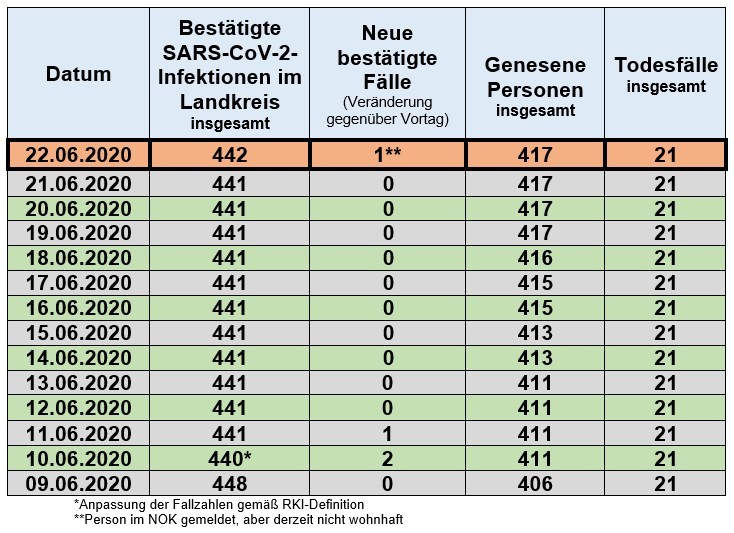 | Datum | Bestätigte SARS-CoV-2-Infektionen im Landkreis insgesamt | Neue bestätigte Fälle (Veränderung gegenüber Vortag) | Genesene Personen insgesamt | Todesfälle insgesamt |
|---|---|---|---|---|
| 22.06.2020 | 442 | 1** | 417 | 21 |
| 21.06.2020 | 441 | 0 | 417 | 21 |
| 20.06.2020 | 441 | 0 | 417 | 21 |
| 19.06.2020 | 441 | 0 | 417 | 21 |
| 18.06.2020 | 441 | 0 | 416 | 21 |
| 17.06.2020 | 441 | 0 | 415 | 21 |
| 16.06.2020 | 441 | 0 | 415 | 21 |
| 15.06.2020 | 441 | 0 | 413 | 21 |
| 14.06.2020 | 441 | 0 | 413 | 21 |
| 13.06.2020 | 441 | 0 | 411 | 21 |
| 12.06.2020 | 441 | 0 | 411 | 21 |
| 11.06.2020 | 441 | 1 | 411 | 21 |
| 10.06.2020 | 440* | 2 | 411 | 21 |
| 09.06.2020 | 448 | 0 | 406 | 21 |

*Anpassung der Fallzahlen gemäß RKI-Definition
**Person im NOK gemeldet, aber derzeit nicht wohnhaft